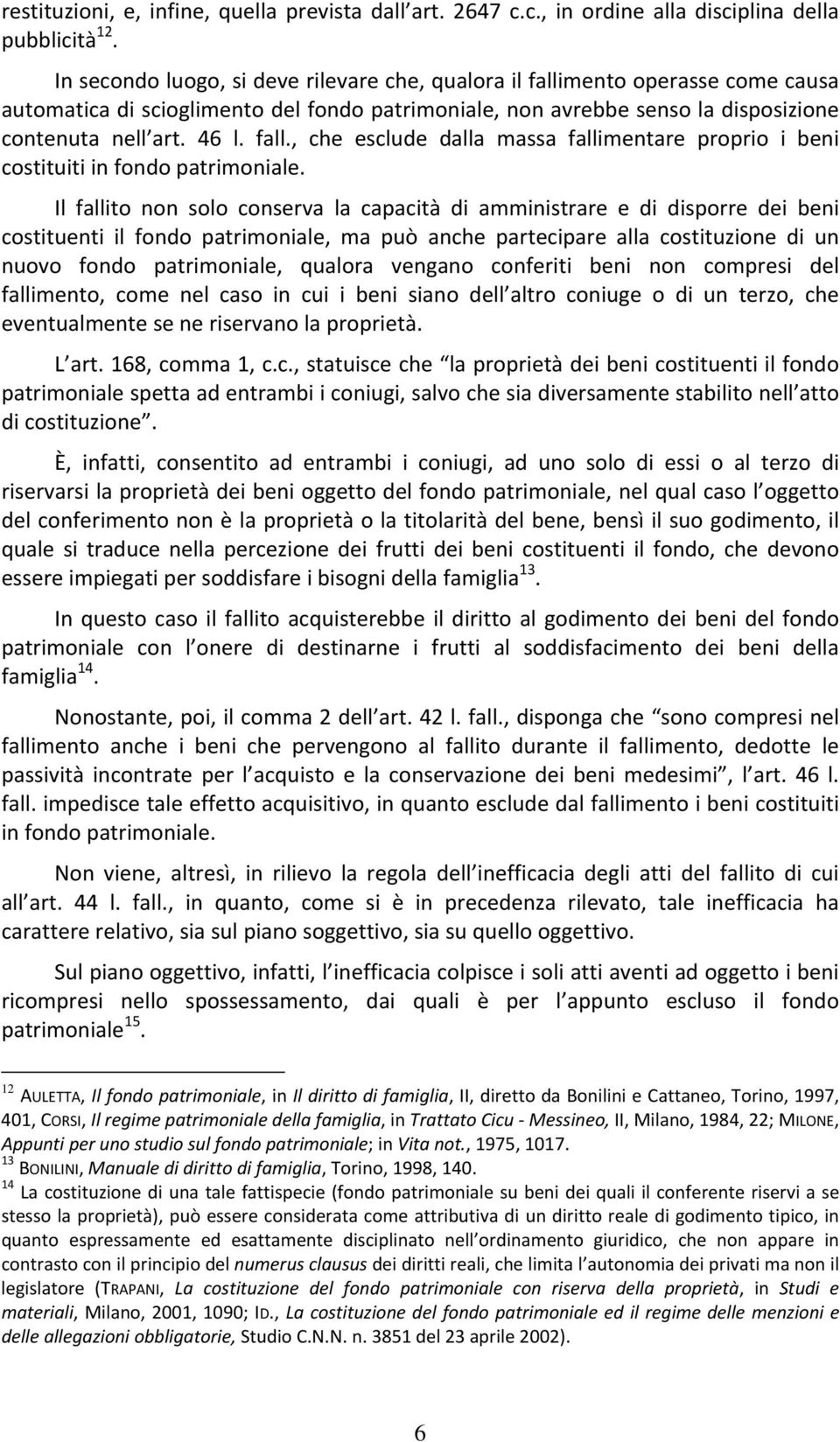 restituzioni, e, infine, quella prevista dall art. 2647 c.c., in ordine alla disciplina della pubblicità$^{12}$.

In secondo luogo, si deve rilevare che, qualora il fallimento operasse come causa automatica di scioglimento del fondo patrimoniale, non avrebbe senso la disposizione contenuta nell art. 46 l. fall., che esclude dalla massa fallimentare proprio i beni costituiti in fondo patrimoniale.

Il fallito non solo conserva la capacità di amministrare e di disporre dei beni costituenti il fondo patrimoniale, ma può anche partecipare alla costituzione di un nuovo fondo patrimoniale, qualora vengano conferiti beni non compresi del fallimento, come nel caso in cui i beni siano dell altro coniuge o di un terzo, che eventualmente se ne riservano la proprietà.

L art. 168, comma 1, c.c., statuisce che la proprietà dei beni costituenti il fondo patrimoniale spetta ad entrambi i coniugi, salvo che sia diversamente stabilito nell atto di costituzione .

È, infatti, consentito ad entrambi i coniugi, ad uno solo di essi o al terzo di riservarsi la proprietà dei beni oggetto del fondo patrimoniale, nel qual caso l oggetto del conferimento non è la proprietà o la titolarità del bene, bensì il suo godimento, il quale si traduce nella percezione dei frutti dei beni costituenti il fondo, che devono essere impiegati per soddisfare i bisogni della famiglia$^{13}$.

In questo caso il fallito acquisterebbe il diritto al godimento dei beni del fondo patrimoniale con l onere di destinarne i frutti al soddisfacimento dei beni della famiglia$^{14}$.

Nonostante, poi, il comma 2 dell art. 42 l. fall., disponga che sono compresi nel fallimento anche i beni che pervengono al fallito durante il fallimento, dedotte le passività incontrate per l acquisto e la conservazione dei beni medesimi , l art. 46 l. fall. impedisce tale effetto acquisitivo, in quanto esclude dal fallimento i beni costituiti in fondo patrimoniale.

Non viene, altresì, in rilievo la regola dell inefficacia degli atti del fallito di cui all art. 44 l. fall., in quanto, come si è in precedenza rilevato, tale inefficacia ha carattere relativo, sia sul piano soggettivo, sia su quello oggettivo.

Sul piano oggettivo, infatti, l inefficacia colpisce i soli atti aventi ad oggetto i beni ricompresi nello spossessamento, dai quali è per l appunto escluso il fondo patrimoniale$^{15}$.

$^{12}$ AULETTA, Il fondo patrimoniale, in Il diritto di famiglia, II, diretto da Bonilini e Cattaneo, Torino, 1997, 401, CORSI, Il regime patrimoniale della famiglia, in Trattato Cicu - Messineo, II, Milano, 1984, 22; MILONE, Appunti per uno studio sul fondo patrimoniale; in Vita not., 1975, 1017.
$^{13}$ BONILINI, Manuale di diritto di famiglia, Torino, 1998, 140.
$^{14}$ La costituzione di una tale fattispecie (fondo patrimoniale su beni dei quali il conferente riservi a se stesso la proprietà), può essere considerata come attributiva di un diritto reale di godimento tipico, in quanto espressamente ed esattamente disciplinato nell ordinamento giuridico, che non appare in contrasto con il principio del numerus clausus dei diritti reali, che limita l autonomia dei privati ma non il legislatore (TRAPANI, La costituzione del fondo patrimoniale con riserva della proprietà, in Studi e materiali, Milano, 2001, 1090; ID., La costituzione del fondo patrimoniale ed il regime delle menzioni e delle allegazioni obbligatorie, Studio C.N.N. n. 3851 del 23 aprile 2002).

6